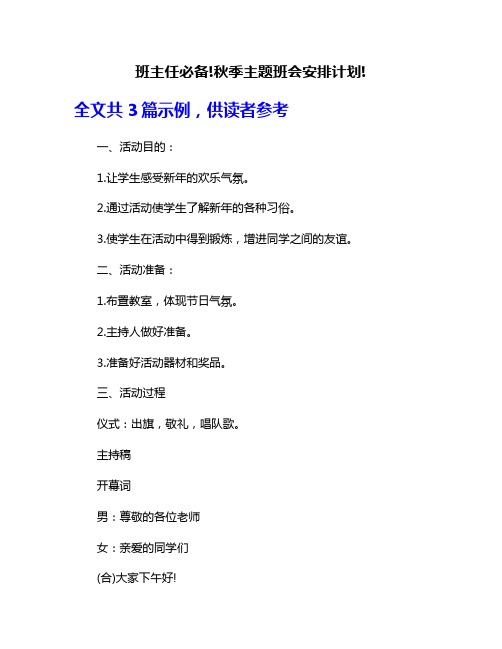 班主任必备!秋季主题班会安排计划!

全文共 3 篇示例，供读者参考

一、活动目的：

1.让学生感受新年的欢乐气氛。

2.通过活动使学生了解新年的各种习俗。

3.使学生在活动中得到锻炼，增进同学之间的友谊。

二、活动准备：

1.布置教室，体现节日气氛。

2.主持人做好准备。

3.准备好活动器材和奖品。

三、活动过程

仪式：出旗，敬礼，唱队歌。

主持稿

开幕词

男：尊敬的各位老师

女：亲爱的同学们

(合)大家下午好!